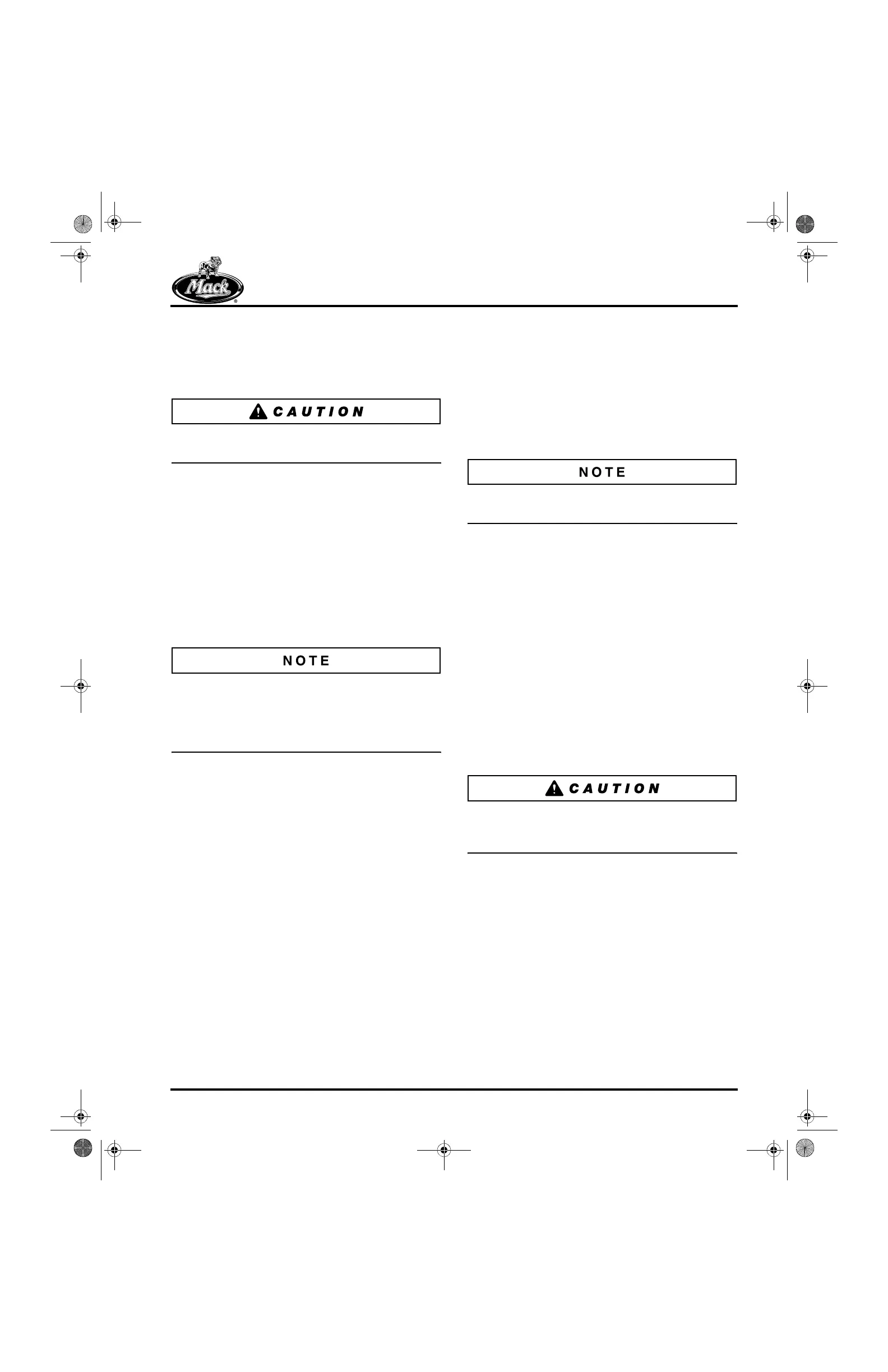 Mack

CAUTION

NOTE

NOTE

CAUTION